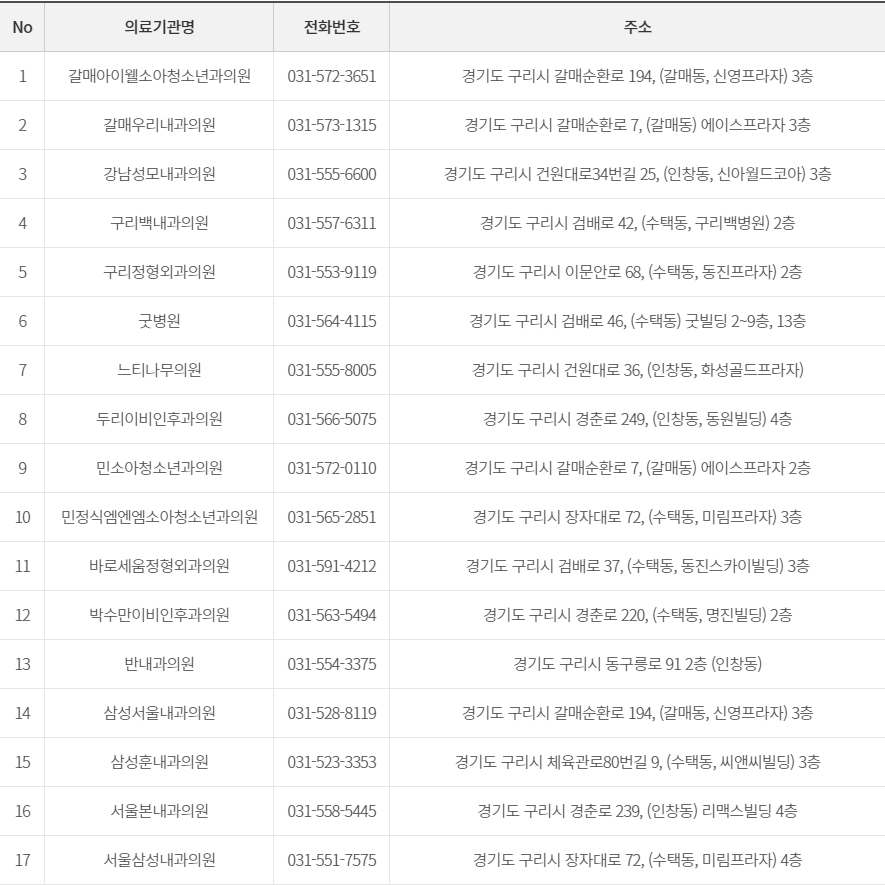 | No | 의료기관명 | 전화번호 | 주소 |
|---|---|---|---|
| 1 | 갈매아이웰소아청소년과의원 | 031-572-3651 | 경기도 구리시 갈매순환로 194, (갈매동, 신영프라자) 3층 |
| 2 | 갈매우리내과의원 | 031-573-1315 | 경기도 구리시 갈매순환로 7, (갈매동) 에이스프라자 3층 |
| 3 | 강남성모내과의원 | 031-555-6600 | 경기도 구리시 건원대로34번길 25, (인창동, 신아월드코아) 3층 |
| 4 | 구리백내과의원 | 031-557-6311 | 경기도 구리시 검배로 42, (수택동, 구리백병원) 2층 |
| 5 | 구리정형외과의원 | 031-553-9119 | 경기도 구리시 이문안로 68, (수택동, 동진프라자) 2층 |
| 6 | 굿병원 | 031-564-4115 | 경기도 구리시 검배로 46, (수택동) 굿빌딩 2~9층, 13층 |
| 7 | 느티나무의원 | 031-555-8005 | 경기도 구리시 건원대로 36, (인창동, 화성골드프라자) |
| 8 | 두리이비인후과의원 | 031-566-5075 | 경기도 구리시 경춘로 249, (인창동, 동원빌딩) 4층 |
| 9 | 민소아청소년과의원 | 031-572-0110 | 경기도 구리시 갈매순환로 7, (갈매동) 에이스프라자 2층 |
| 10 | 민정식엠엔엠소아청소년과의원 | 031-565-2851 | 경기도 구리시 장자대로 72, (수택동, 미림프라자) 3층 |
| 11 | 바로세움정형외과의원 | 031-591-4212 | 경기도 구리시 검배로 37, (수택동, 동진스카이빌딩) 3층 |
| 12 | 박수만이비인후과의원 | 031-563-5494 | 경기도 구리시 경춘로 220, (수택동, 명진빌딩) 2층 |
| 13 | 반내과의원 | 031-554-3375 | 경기도 구리시 동구릉로 91 2층 (인창동) |
| 14 | 삼성서울내과의원 | 031-528-8119 | 경기도 구리시 갈매순환로 194, (갈매동, 신영프라자) 3층 |
| 15 | 삼성훈내과의원 | 031-523-3353 | 경기도 구리시 체육관로80번길 9, (수택동, 씨앤씨빌딩) 3층 |
| 16 | 서울본내과의원 | 031-558-5445 | 경기도 구리시 경춘로 239, (인창동) 리맥스빌딩 4층 |
| 17 | 서울삼성내과의원 | 031-551-7575 | 경기도 구리시 장자대로 72, (수택동, 미림프라자) 4층 |